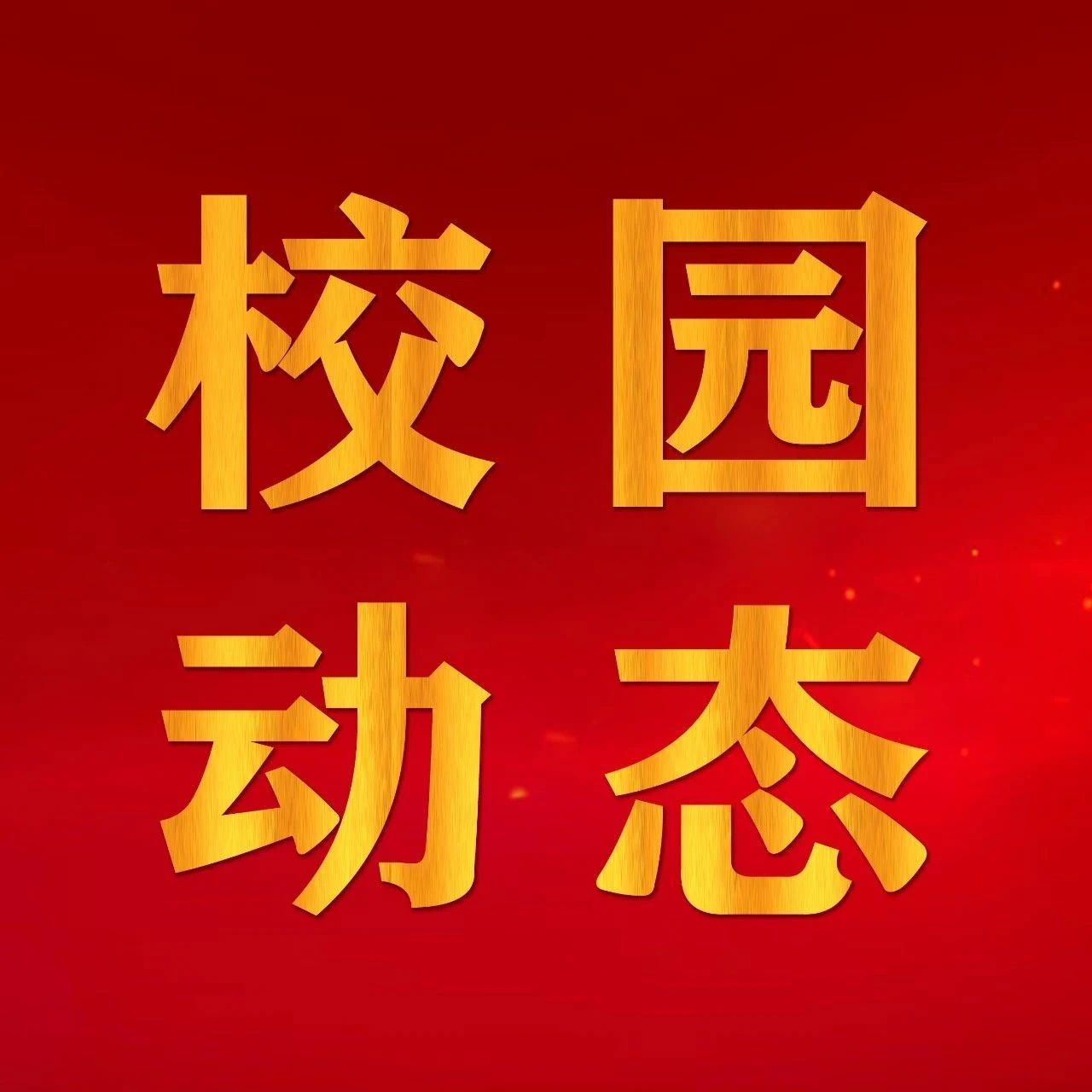 校园
动态